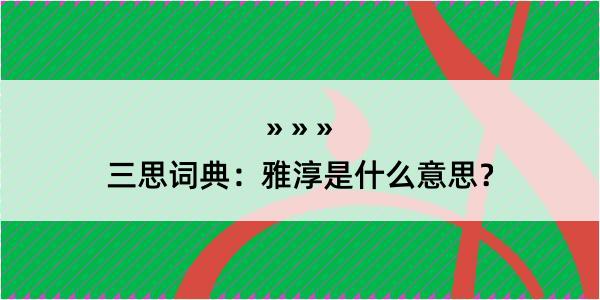 » » »

三思词典：雅淳是什么意思？